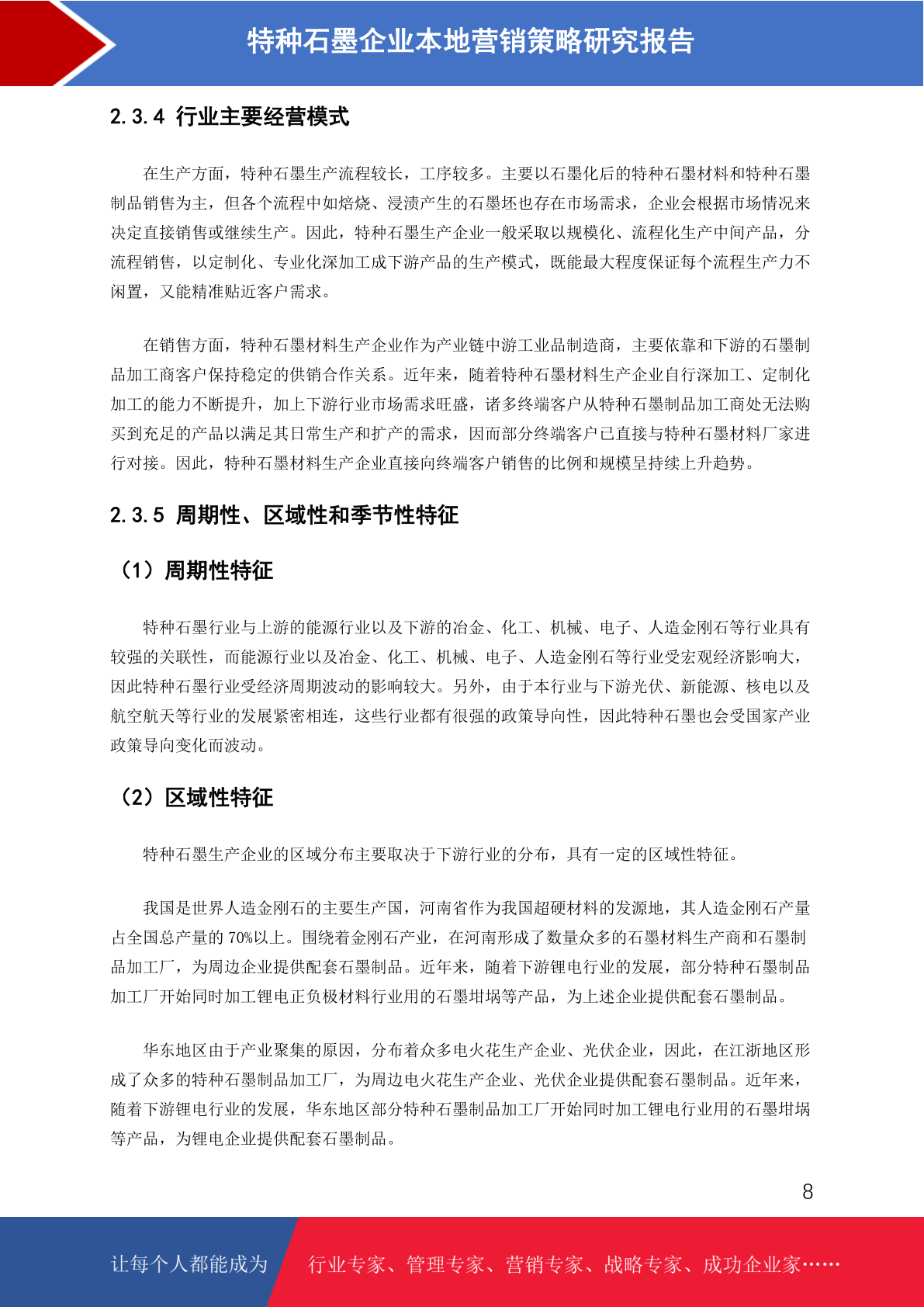 特种石墨企业本地营销策略研究报告

2.3.4 行业主要经营模式

在生产方面，特种石墨生产流程较长，工序较多。主要以石墨化后的特种石墨材料和特种石墨制品销售为主，但各个流程中如焙烧、浸渍产生的石墨坯也存在市场需求，企业会根据市场情况来决定直接销售或继续生产。因此，特种石墨生产企业一般采取以规模化、流程化生产中间产品，分流程销售，以定制化、专业化深加工成下游产品的生产模式，既能最大程度保证每个流程生产力不闲置，又能精准贴近客户需求。

在销售方面，特种石墨材料生产企业作为产业链中游工业品制造商，主要依靠和下游的石墨制品加工商客户保持稳定的供销合作关系。近年来，随着特种石墨材料生产企业自行深加工、定制化加工的能力不断提升，加上下游行业市场需求旺盛，诸多终端客户从特种石墨制品加工商处无法购买到充足的产品以满足其日常生产和扩产的需求，因而部分终端客户已直接与特种石墨材料厂家进行对接。因此，特种石墨材料生产企业直接向终端客户销售的比例和规模呈持续上升趋势。

2.3.5 周期性、区域性和季节性特征

（1）周期性特征

特种石墨行业与上游的能源行业以及下游的冶金、化工、机械、电子、人造金刚石等行业具有较强的关联性，而能源行业以及冶金、化工、机械、电子、人造金刚石等行业受宏观经济影响大，因此特种石墨行业受经济周期波动的影响较大。另外，由于本行业与下游光伏、新能源、核电以及航空航天等行业的发展紧密相连，这些行业都有很强的政策导向性，因此特种石墨也会受国家产业政策导向变化而波动。

（2）区域性特征

特种石墨生产企业的区域分布主要取决于下游行业的分布，具有一定的区域性特征。

我国是世界人造金刚石的主要生产国，河南省作为我国超硬材料的发源地，其人造金刚石产量占全国总产量的 70%以上。围绕着金刚石产业，在河南形成了数量众多的石墨材料生产商和石墨制品加工厂，为周边企业提供配套石墨制品。近年来，随着下游锂电行业的发展，部分特种石墨制品加工厂开始同时加工锂电正负极材料行业用的石墨坩埚等产品，为上述企业提供配套石墨制品。

华东地区由于产业聚集的原因，分布着众多电火花生产企业、光伏企业，因此，在江浙地区形成了众多的特种石墨制品加工厂，为周边电火花生产企业、光伏企业提供配套石墨制品。近年来，随着下游锂电行业的发展，华东地区部分特种石墨制品加工厂开始同时加工锂电行业用的石墨坩埚等产品，为锂电企业提供配套石墨制品。

8

让每个人都能成为 行业专家、管理专家、营销专家、战略专家、成功企业家……